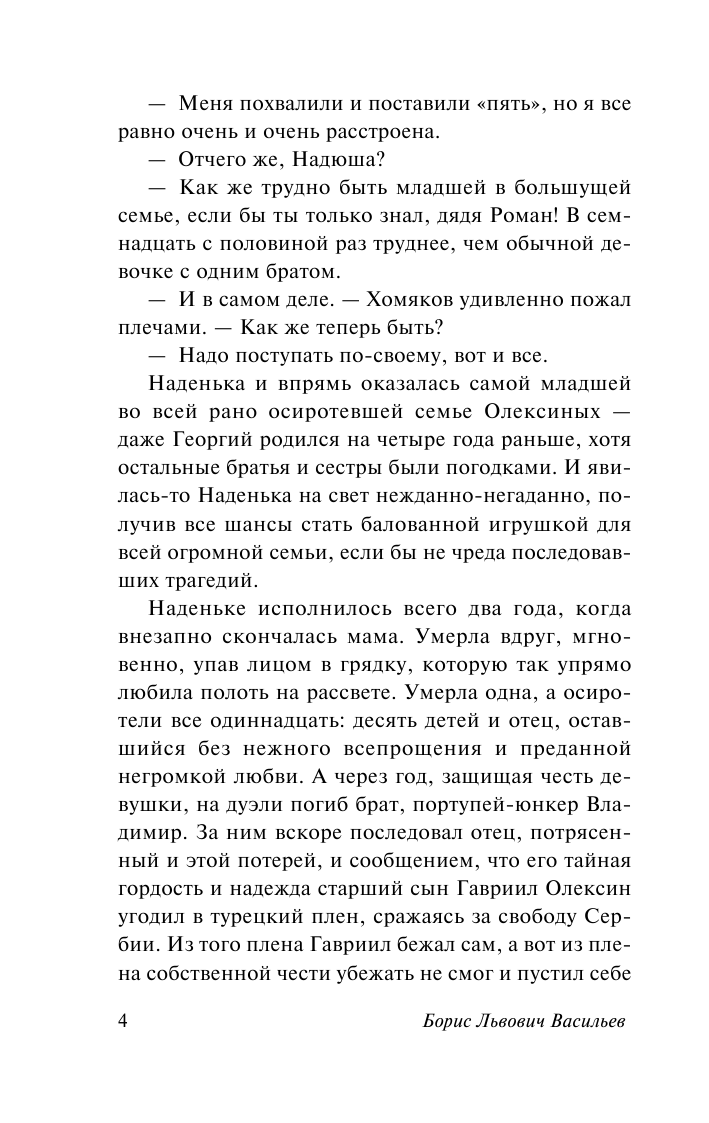 — Меня похвалили и поставили «пять», но я все равно очень и очень расстроена.

— Отчего же, Надюша?

— Как же трудно быть младшей в большущей семье, если бы ты только знал, дядя Роман! В семнадцать с половиной раз труднее, чем обычной девочке с одним братом.

— И в самом деле. — Хомяков удивленно пожал плечами. — Как же теперь быть?

— Надо поступать по-своему, вот и все.

Наденька и впрямь оказалась самой младшей во всей рано осиротевшей семье Олексиных — даже Георгий родился на четыре года раньше, хотя остальные братья и сестры были погодками. И явилась-то Наденька на свет нежданно-негаданно, получив все шансы стать балованной игрушкой для всей огромной семьи, если бы не чреда последовавших трагедий.

Наденьке исполнилось всего два года, когда внезапно скончалась мама. Умерла вдруг, мгновенно, упав лицом в грядку, которую так упрямо любила полоть на рассвете. Умерла одна, а осиротели все одиннадцать: десять детей и отец, оставшийся без нежного всепрощения и преданной негромкой любви. А через год, защищая честь девушки, на дуэли погиб брат, портупей-юнкер Владимир. За ним вскоре последовал отец, потрясенный и этой потерей, и сообщением, что его тайная гордость и надежда старший сын Гавриил Олексин угодил в турецкий плен, сражаясь за свободу Сербии. Из того плена Гавриил бежал сам, а вот из плена собственной чести убежать не смог и пустил себе

4 Борис Львович Васильев